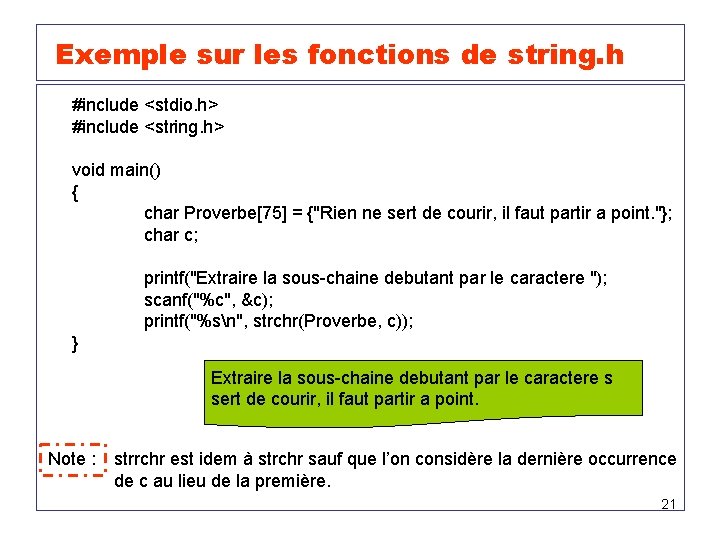 Exemple sur les fonctions de string.h

#include <stdio.h>
#include <string.h>

void main()
{
char Proverbe[75] = {"Rien ne sert de courir, il faut partir a point."};
char c;

printf("Extraire la sous-chaine debutant par le caractere ");
scanf("%c", &c);
printf("%s\n", strchr(Proverbe, c));
}

Extraire la sous-chaine debutant par le caractere s
sert de courir, il faut partir a point.

Note : strrchr est idem à strchr sauf que l'on considère la dernière occurrence de c au lieu de la première.

21